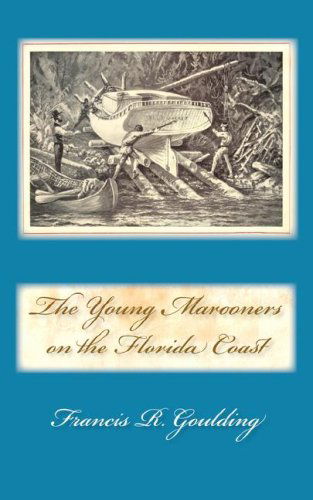 The Young Marooners on the Florida Coast

Francis R. Goulding